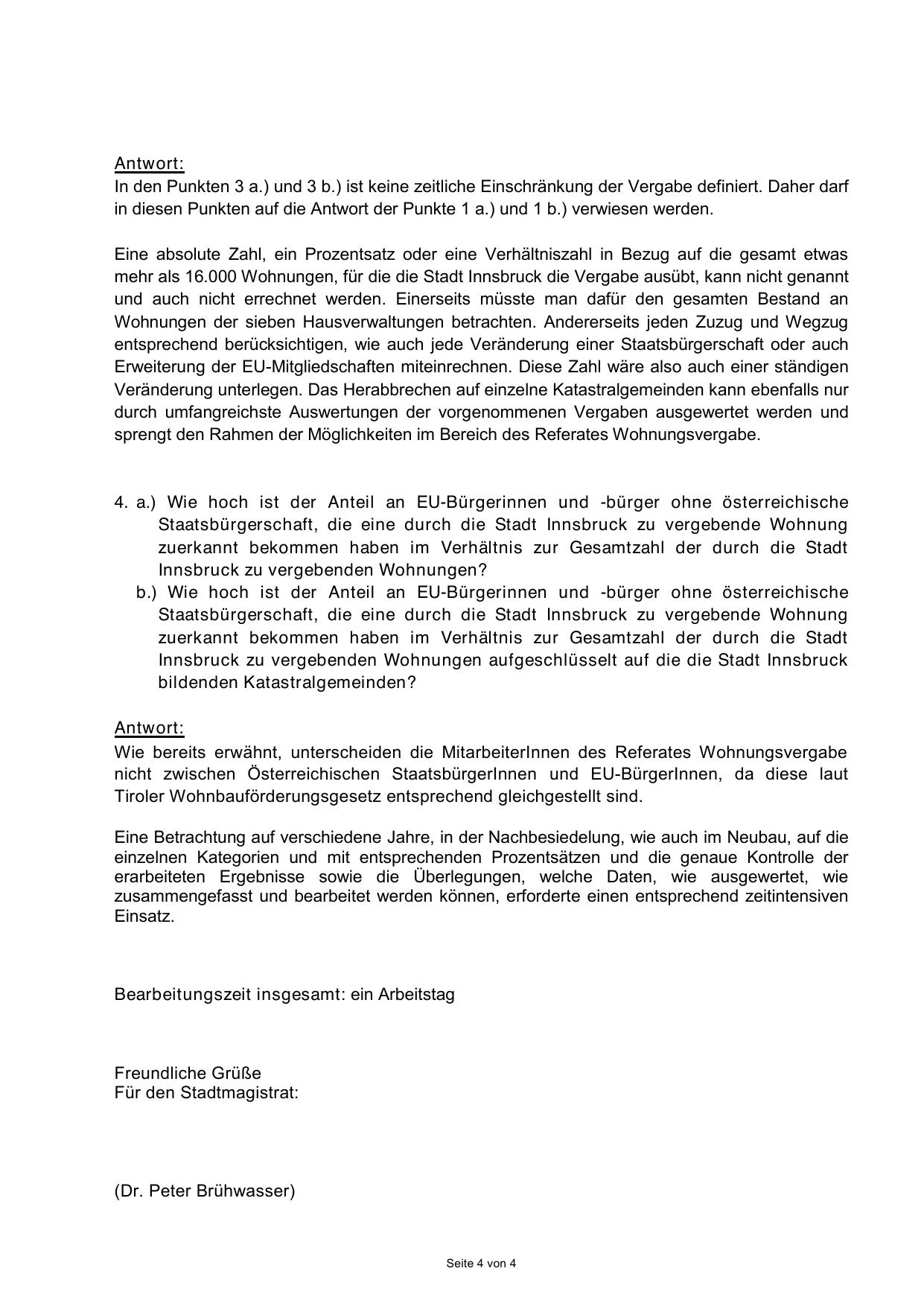 Antwort:
In den Punkten 3 a.) und 3 b.) ist keine zeitliche Einschränkung der Vergabe definiert. Daher darf in diesen Punkten auf die Antwort der Punkte 1 a.) und 1 b.) verwiesen werden.

Eine absolute Zahl, ein Prozentsatz oder eine Verhältniszahl in Bezug auf die gesamt etwas mehr als 16.000 Wohnungen, für die die Stadt Innsbruck die Vergabe ausübt, kann nicht genannt und auch nicht errechnet werden. Einerseits müsste man dafür den gesamten Bestand an Wohnungen der sieben Hausverwaltungen betrachten. Andererseits jeden Zuzug und Wegzug entsprechend berücksichtigen, wie auch jede Veränderung einer Staatsbürgerschaft oder auch Erweiterung der EU-Mitgliedschaften miteinrechnen. Diese Zahl wäre also auch einer ständigen Veränderung unterlegen. Das Herabbrechen auf einzelne Katastralgemeinden kann ebenfalls nur durch umfangreichste Auswertungen der vorgenommenen Vergaben ausgewertet werden und sprengt den Rahmen der Möglichkeiten im Bereich des Referates Wohnungsvergabe.

4. a.) Wie hoch ist der Anteil an EU-Bürgerinnen und -bürger ohne österreichische Staatsbürgerschaft, die eine durch die Stadt Innsbruck zu vergebende Wohnung zuerkannt bekommen haben im Verhältnis zur Gesamtzahl der durch die Stadt Innsbruck zu vergebenden Wohnungen?
b.) Wie hoch ist der Anteil an EU-Bürgerinnen und -bürger ohne österreichische Staatsbürgerschaft, die eine durch die Stadt Innsbruck zu vergebende Wohnung zuerkannt bekommen haben im Verhältnis zur Gesamtzahl der durch die Stadt Innsbruck zu vergebenden Wohnungen aufgeschlüsselt auf die die Stadt Innsbruck bildenden Katastralgemeinden?

Antwort:
Wie bereits erwähnt, unterscheiden die MitarbeiterInnen des Referates Wohnungsvergabe nicht zwischen Österreichischen StaatsbürgerInnen und EU-BürgerInnen, da diese laut Tiroler Wohnbauförderungsgesetz entsprechend gleichgestellt sind.

Eine Betrachtung auf verschiedene Jahre, in der Nachbesiedelung, wie auch im Neubau, auf die einzelnen Kategorien und mit entsprechenden Prozentsätzen und die genaue Kontrolle der erarbeiteten Ergebnisse sowie die Überlegungen, welche Daten, wie ausgewertet, wie zusammengefasst und bearbeitet werden können, erforderte einen entsprechend zeitintensiven Einsatz.

Bearbeitungszeit insgesamt: ein Arbeitstag

Freundliche Grüße
Für den Stadtmagistrat:

(Dr. Peter Brühwasser)

Seite 4 von 4